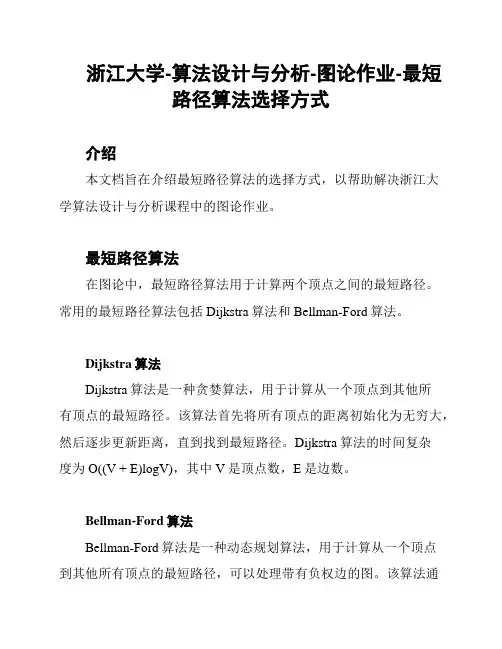 浙江大学-算法设计与分析-图论作业-最短路径算法选择方式

介绍

本文档旨在介绍最短路径算法的选择方式，以帮助解决浙江大学算法设计与分析课程中的图论作业。

最短路径算法

在图论中，最短路径算法用于计算两个顶点之间的最短路径。常用的最短路径算法包括 Dijkstra 算法和 Bellman-Ford 算法。

Dijkstra 算法

Dijkstra 算法是一种贪婪算法，用于计算从一个顶点到其他所有顶点的最短路径。该算法首先将所有顶点的距离初始化为无穷大，然后逐步更新距离，直到找到最短路径。Dijkstra 算法的时间复杂度为 O((V + E)logV)，其中 V 是顶点数，E 是边数。

Bellman-Ford 算法

Bellman-Ford 算法是一种动态规划算法，用于计算从一个顶点到其他所有顶点的最短路径，可以处理带有负权边的图。该算法通